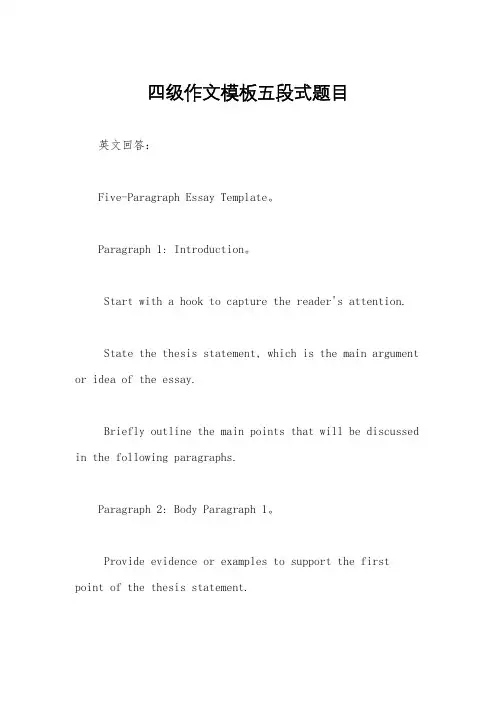 四级作文模板五段式题目

英文回答：

Five-Paragraph Essay Template。

Paragraph 1: Introduction。

Start with a hook to capture the reader's attention.

State the thesis statement, which is the main argument or idea of the essay.

Briefly outline the main points that will be discussed in the following paragraphs.

Paragraph 2: Body Paragraph 1。

Provide evidence or examples to support the first point of the thesis statement.